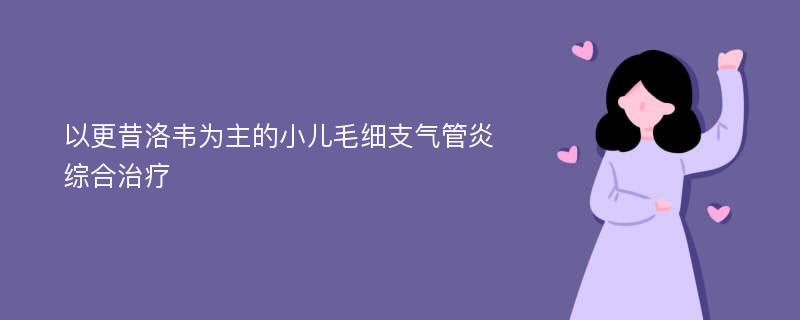 以更昔洛韦为主的小儿毛细支气管炎综合治疗